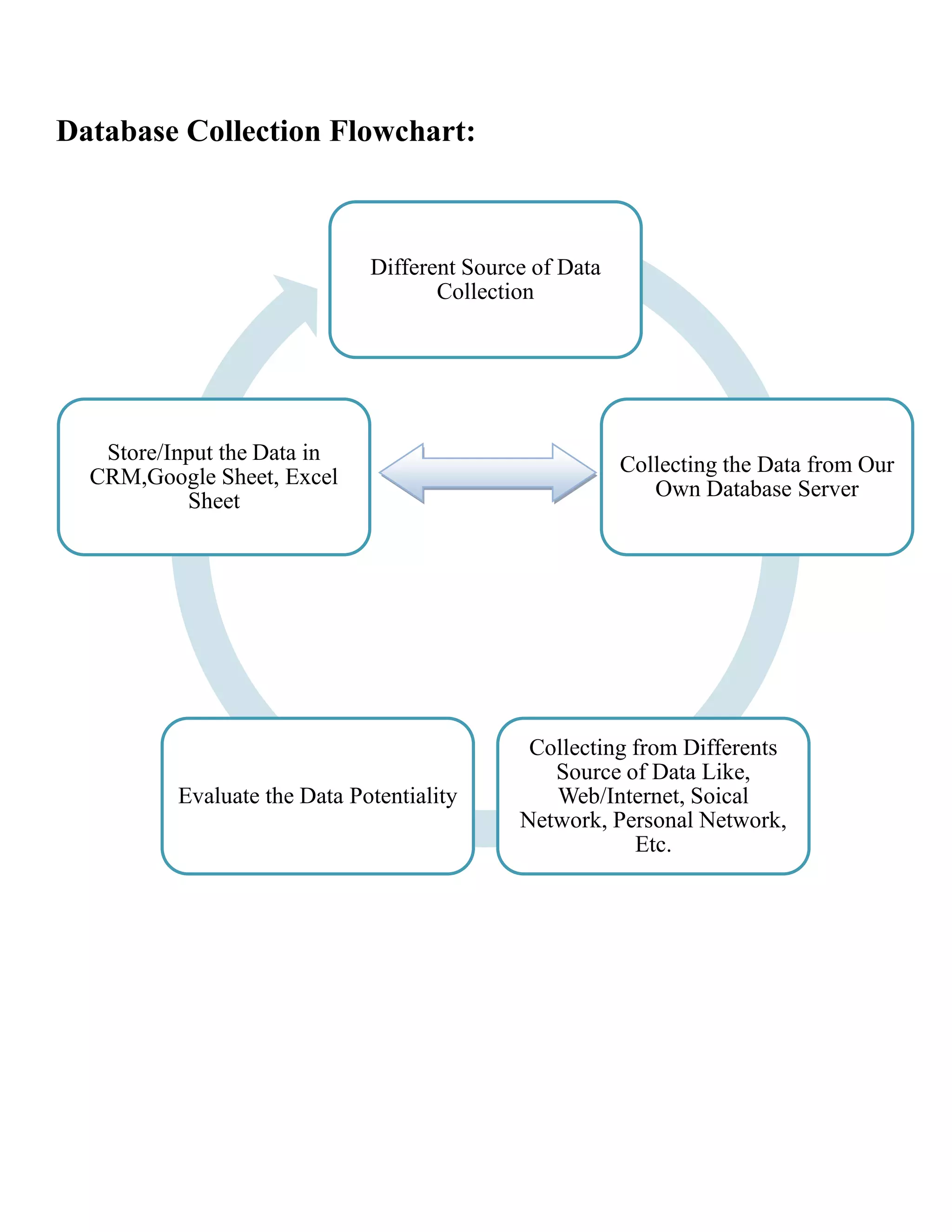 Database Collection Flowchart:

Different Source of Data Collection

Collecting the Data from Our Own Database Server

Collecting from Differents Source of Data Like, Web/Internet, Soical Network, Personal Network, Etc.

Evaluate the Data Potentiality

Store/Input the Data in CRM,Google Sheet, Excel Sheet